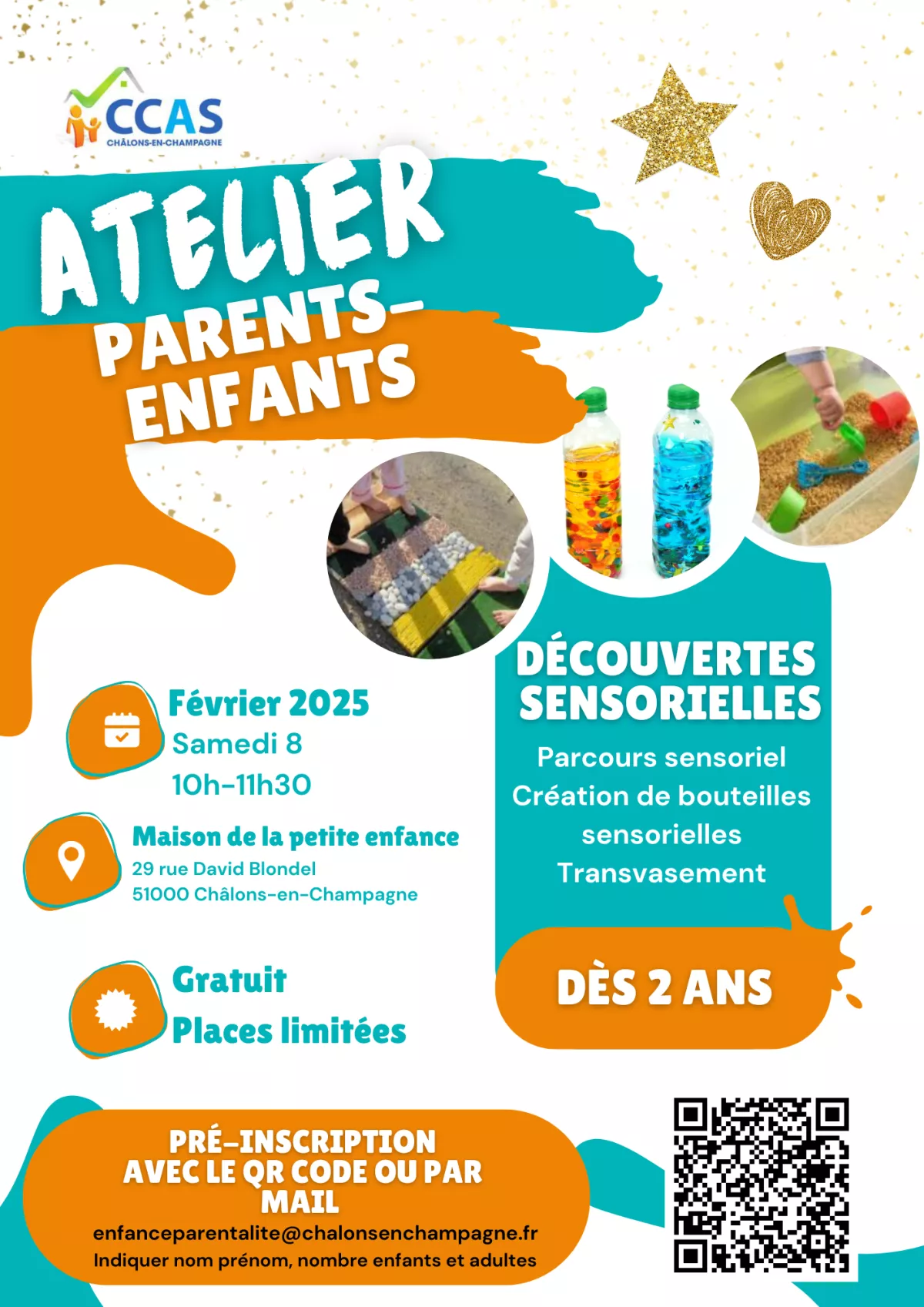 CCAS
CHÂLONS-EN-CHAMPAGNE

ATELIER
PARENTS-ENFANTS

Février 2025
Samedi 8
10h-11h30

Maison de la petite enfance
29 rue David Blondel
51000 Châlons-en-Champagne

Gratuit
Places limitées

DÉCOUVERTES SENSORIELLES
Parcours sensoriel
Création de bouteilles sensorielles
Transvasement

DÈS 2 ANS

PRÉ-INSCRIPTION AVEC LE QR CODE OU PAR MAIL
enfanceparentalite@chalonsenchampagne.fr
Indiquer nom prénom, nombre enfants et adultes